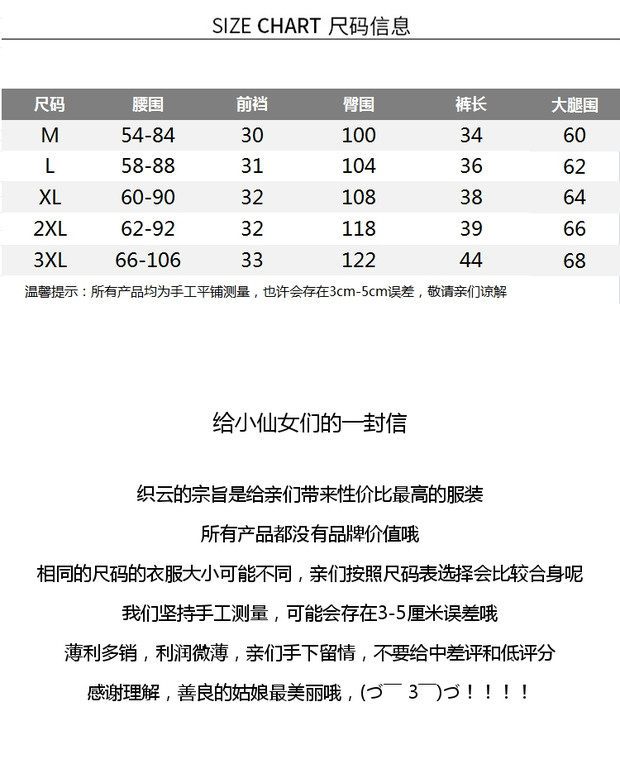 SIZE CHART 尺码信息

| 尺码 | 腰围 | 前裆 | 臀围 | 裤长 | 大腿围 |
|---|---|---|---|---|---|
| M | 54-84 | 30 | 100 | 34 | 60 |
| L | 58-88 | 31 | 104 | 36 | 62 |
| XL | 60-90 | 32 | 108 | 38 | 64 |
| 2XL | 62-92 | 32 | 118 | 39 | 66 |
| 3XL | 66-106 | 33 | 122 | 44 | 68 |

温馨提示：所有产品均为手工平铺测量，也许会存在3cm-5cm误差，敬请亲们谅解

给小仙女们的一封信

织云的宗旨是给亲们带来性价比最高的服装

所有产品都没有品牌价值哦

相同的尺码的衣服大小可能不同，亲们按照尺码表选择会比较合身呢

我们坚持手工测量，可能会存在3-5厘米误差哦

薄利多销，利润微薄，亲们手下留情，不要给中差评和低评分

感谢理解，善良的姑娘最美丽哦，(づ￣ 3￣)づ！！！！